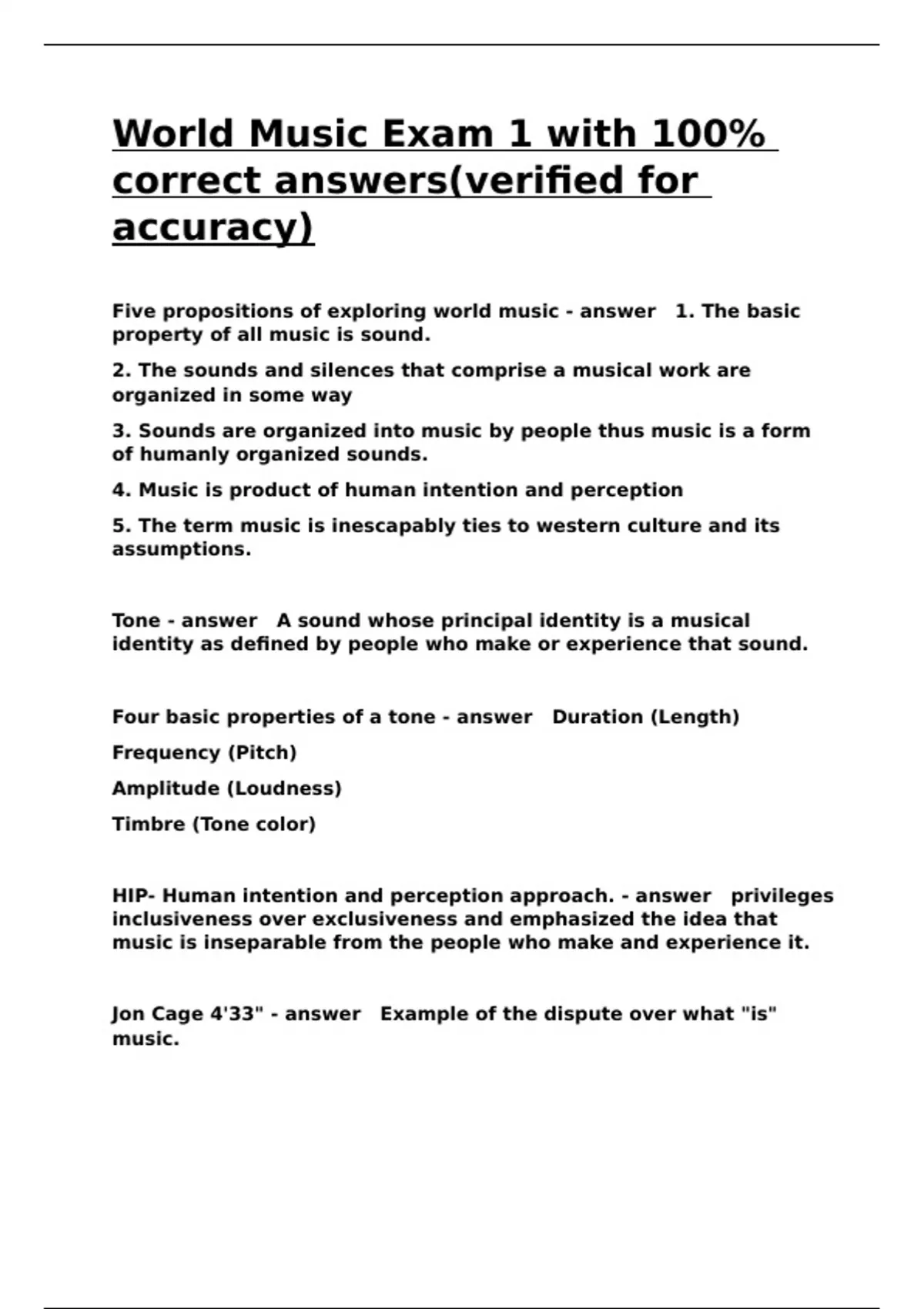 World Music Exam 1 with 100% correct answers(verified for accuracy)

Five propositions of exploring world music - answer 1. The basic property of all music is sound.

2. The sounds and silences that comprise a musical work are organized in some way

3. Sounds are organized into music by people thus music is a form of humanly organized sounds.

4. Music is product of human intention and perception

5. The term music is inescapably ties to western culture and its assumptions.

Tone - answer A sound whose principal identity is a musical identity as defined by people who make or experience that sound.

Four basic properties of a tone - answer Duration (Length)

Frequency (Pitch)

Amplitude (Loudness)

Timbre (Tone color)

HIP- Human intention and perception approach. - answer privileges inclusiveness over exclusiveness and emphasized the idea that music is inseparable from the people who make and experience it.

Jon Cage 4'33" - answer Example of the dispute over what "is" music.